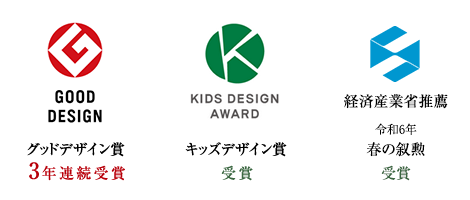 GOOD DESIGN

グッドデザイン賞
3年連続受賞

KIDS DESIGN AWARD

キッズデザイン賞
受賞

経済産業省推薦

令和6年
春の叙勲
受賞